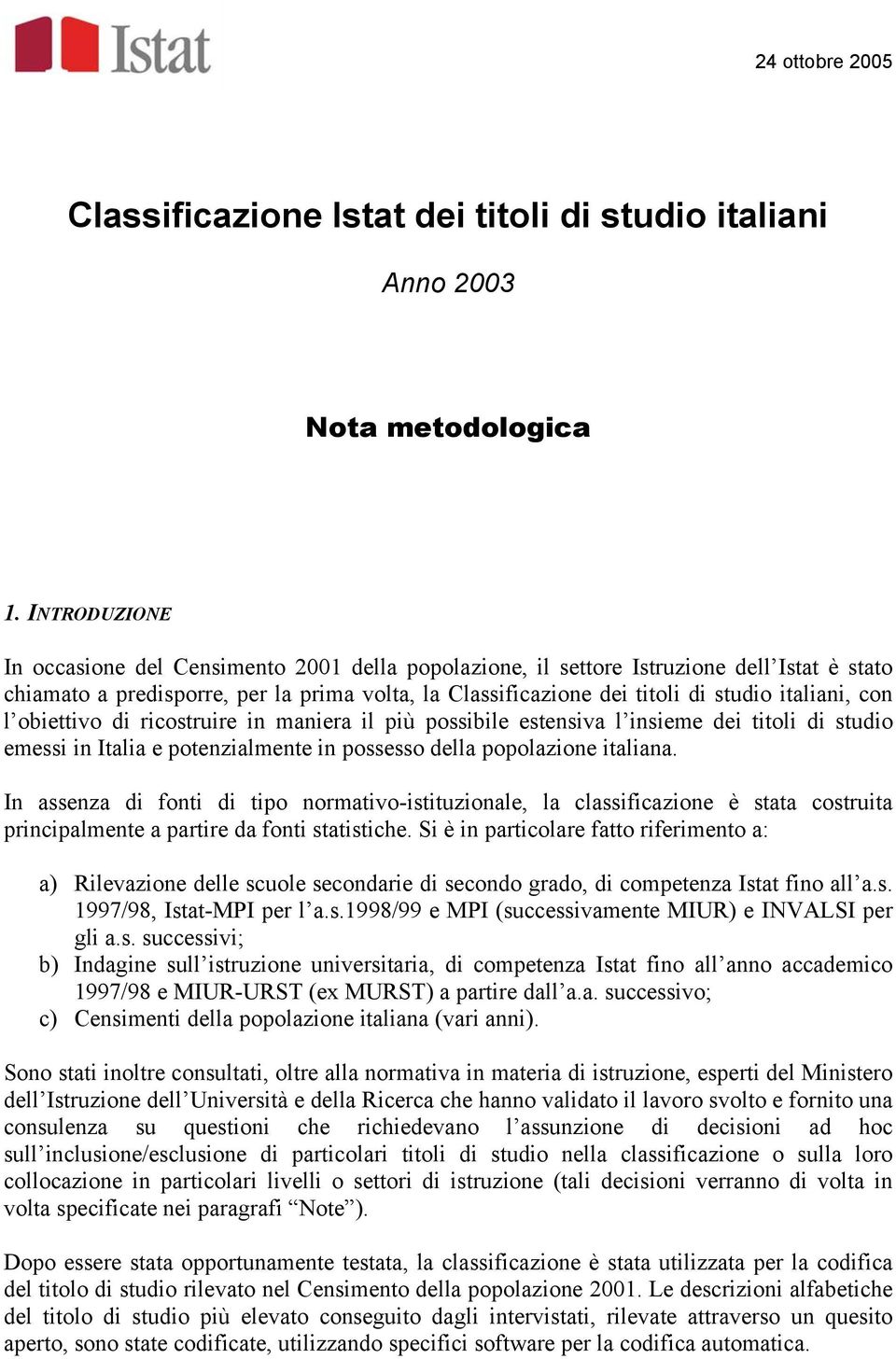 Istat

24 ottobre 2005

Classificazione Istat dei titoli di studio italiani

Anno 2003

Nota metodologica

1. INTRODUZIONE

In occasione del Censimento 2001 della popolazione, il settore Istruzione dell'Istat è stato chiamato a predisporre, per la prima volta, la Classificazione dei titoli di studio italiani, con l'obiettivo di ricostruire in maniera il più possibile estensiva l'insieme dei titoli di studio emessi in Italia e potenzialmente in possesso della popolazione italiana.

In assenza di fonti di tipo normativo-istituzionale, la classificazione è stata costruita principalmente a partire da fonti statistiche. Si è in particolare fatto riferimento a:

a) Rilevazione delle scuole secondarie di secondo grado, di competenza Istat fino all'a.s. 1997/98, Istat-MPI per l'a.s.1998/99 e MPI (successivamente MIUR) e INVALSI per gli a.s. successivi;
b) Indagine sull'istruzione universitaria, di competenza Istat fino all'anno accademico 1997/98 e MIUR-URST (ex MURST) a partire dall'a.a. successivo;
c) Censimenti della popolazione italiana (vari anni).

Sono stati inoltre consultati, oltre alla normativa in materia di istruzione, esperti del Ministero dell'Istruzione dell'Università e della Ricerca che hanno validato il lavoro svolto e fornito una consulenza su questioni che richiedevano l'assunzione di decisioni ad hoc sull'inclusione/esclusione di particolari titoli di studio nella classificazione o sulla loro collocazione in particolari livelli o settori di istruzione (tali decisioni verranno di volta in volta specificate nei paragrafi "Note").

Dopo essere stata opportunamente testata, la classificazione è stata utilizzata per la codifica del titolo di studio rilevato nel Censimento della popolazione 2001. Le descrizioni alfabetiche del titolo di studio più elevato conseguito dagli intervistati, rilevate attraverso un quesito aperto, sono state codificate, utilizzando specifici software per la codifica automatica.